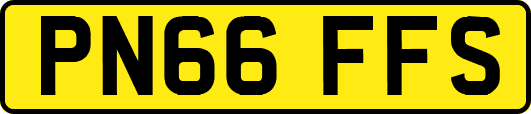 PN66 FFS